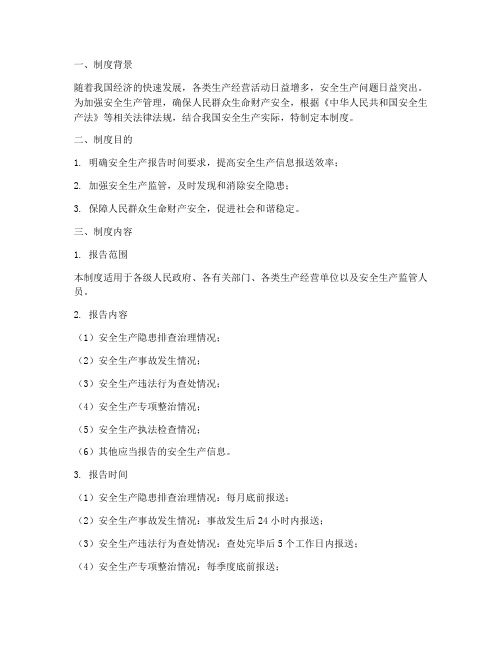 一、制度背景

随着我国经济的快速发展，各类生产经营活动日益增多，安全生产问题日益突出。为加强安全生产管理，确保人民群众生命财产安全，根据《中华人民共和国安全生产法》等相关法律法规，结合我国安全生产实际，特制定本制度。

二、制度目的

1. 明确安全生产报告时间要求，提高安全生产信息报送效率；

2. 加强安全生产监管，及时发现和消除安全隐患；

3. 保障人民群众生命财产安全，促进社会和谐稳定。

三、制度内容

1. 报告范围

本制度适用于各级人民政府、各有关部门、各类生产经营单位以及安全生产监管人员。

2. 报告内容

（1）安全生产隐患排查治理情况；

（2）安全生产事故发生情况；

（3）安全生产违法行为查处情况；

（4）安全生产专项整治情况；

（5）安全生产执法检查情况；

（6）其他应当报告的安全生产信息。

3. 报告时间

（1）安全生产隐患排查治理情况：每月底前报送；

（2）安全生产事故发生情况：事故发生后 24 小时内报送；

（3）安全生产违法行为查处情况：查处完毕后 5 个工作日内报送；

（4）安全生产专项整治情况：每季度底前报送；